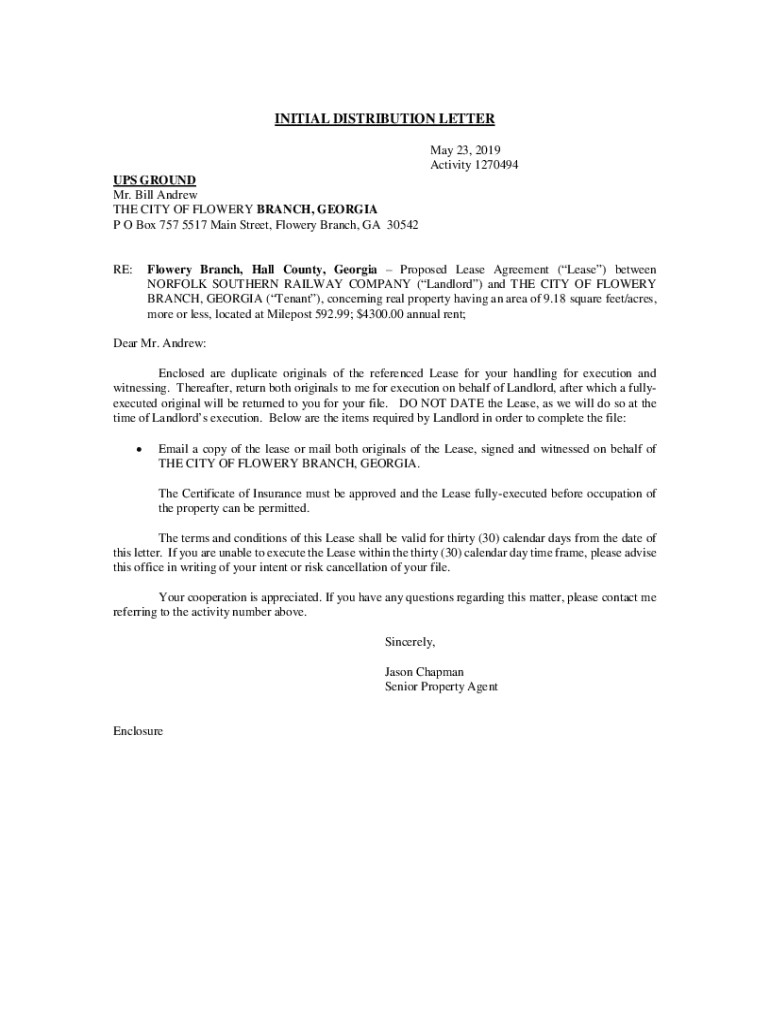 INITIAL DISTRIBUTION LETTER

May 23, 2019
Activity 1270494

UPS GROUND
Mr. Bill Andrew
THE CITY OF FLOWERY BRANCH, GEORGIA
P O Box 757 5517 Main Street, Flowery Branch, GA 30542

RE: Flowery Branch, Hall County, Georgia – Proposed Lease Agreement ("Lease") between NORFOLK SOUTHERN RAILWAY COMPANY ("Landlord") and THE CITY OF FLOWERY BRANCH, GEORGIA ("Tenant"), concerning real property having an area of 9.18 square feet/acres, more or less, located at Milepost 592.99; $4300.00 annual rent;

Dear Mr. Andrew:

Enclosed are duplicate originals of the referenced Lease for your handling for execution and witnessing. Thereafter, return both originals to me for execution on behalf of Landlord, after which a fully-executed original will be returned to you for your file. DO NOT DATE the Lease, as we will do so at the time of Landlord's execution. Below are the items required by Landlord in order to complete the file:

• Email a copy of the lease or mail both originals of the Lease, signed and witnessed on behalf of THE CITY OF FLOWERY BRANCH, GEORGIA.

The Certificate of Insurance must be approved and the Lease fully-executed before occupation of the property can be permitted.

The terms and conditions of this Lease shall be valid for thirty (30) calendar days from the date of this letter. If you are unable to execute the Lease within the thirty (30) calendar day time frame, please advise this office in writing of your intent or risk cancellation of your file.

Your cooperation is appreciated. If you have any questions regarding this matter, please contact me referring to the activity number above.

Sincerely,

Jason Chapman
Senior Property Agent

Enclosure